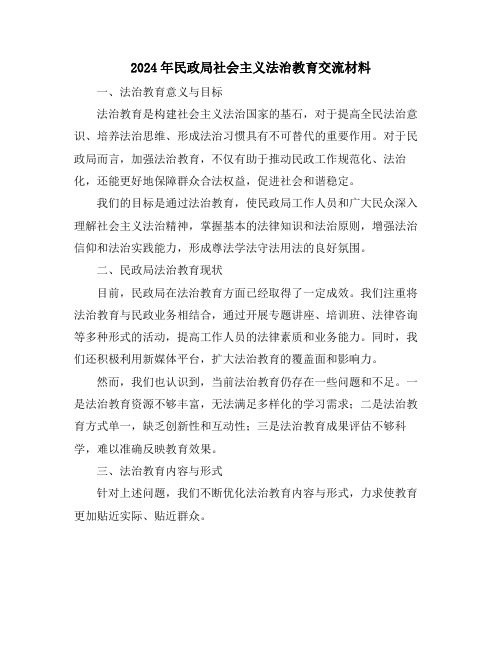 2024年民政局社会主义法治教育交流材料

一、法治教育意义与目标

法治教育是构建社会主义法治国家的基石，对于提高全民法治意识、培养法治思维、形成法治习惯具有不可替代的重要作用。对于民政局而言，加强法治教育，不仅有助于推动民政工作规范化、法治化，还能更好地保障群众合法权益，促进社会和谐稳定。

我们的目标是通过法治教育，使民政局工作人员和广大民众深入理解社会主义法治精神，掌握基本的法律知识和法治原则，增强法治信仰和法治实践能力，形成尊法学法守法用法的良好氛围。

二、民政局法治教育现状

目前，民政局在法治教育方面已经取得了一定成效。我们注重将法治教育与民政业务相结合，通过开展专题讲座、培训班、法律咨询等多种形式的活动，提高工作人员的法律素质和业务能力。同时，我们还积极利用新媒体平台，扩大法治教育的覆盖面和影响力。

然而，我们也认识到，当前法治教育仍存在一些问题和不足。一是法治教育资源不够丰富，无法满足多样化的学习需求；二是法治教育方式单一，缺乏创新性和互动性；三是法治教育成果评估不够科学，难以准确反映教育效果。

三、法治教育内容与形式

针对上述问题，我们不断优化法治教育内容与形式，力求使教育更加贴近实际、贴近群众。